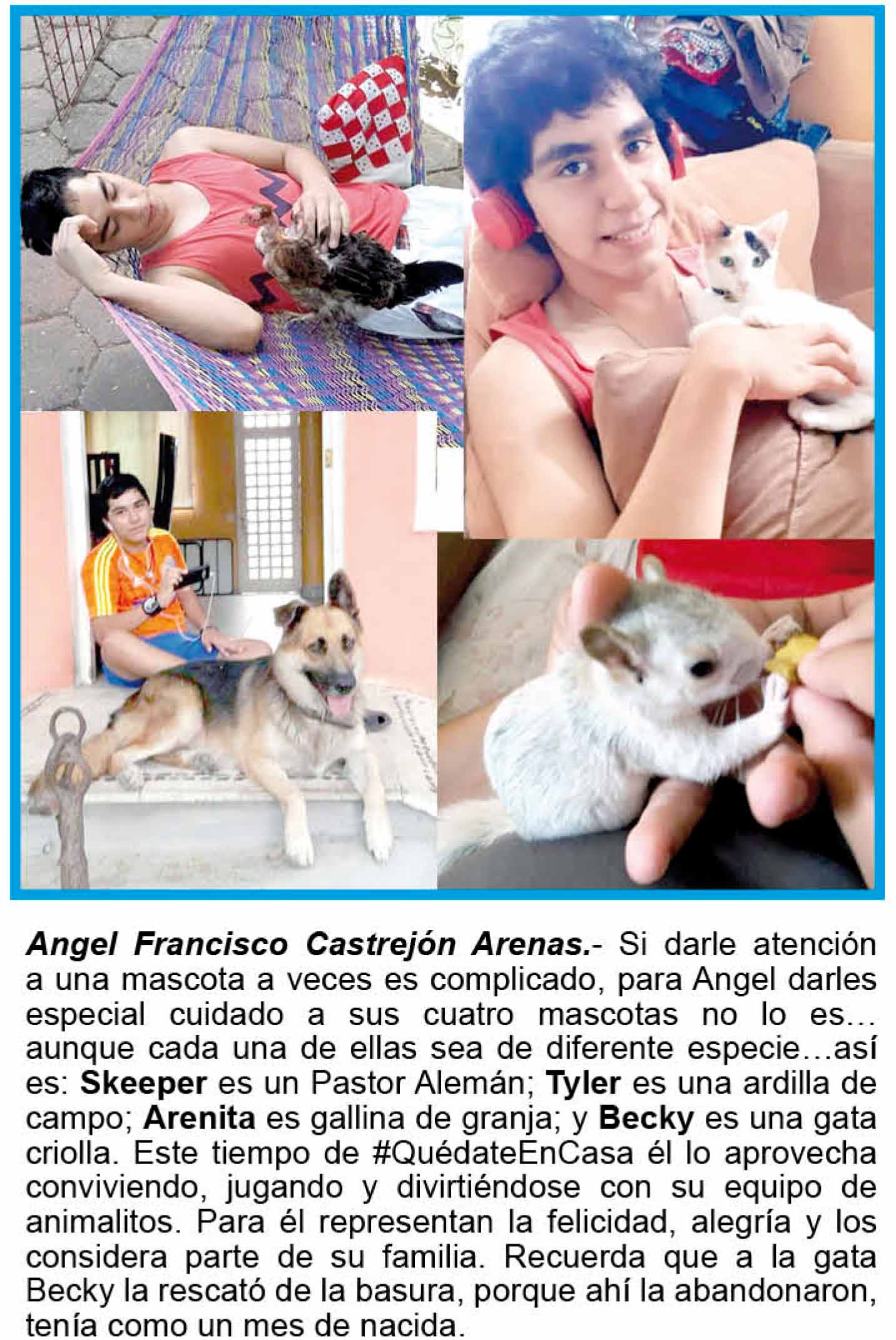 Angel Francisco Castrejón Arenas.- Si darle atención a una mascota a veces es complicado, para Angel darles especial cuidado a sus cuatro mascotas no lo es… aunque cada una de ellas sea de diferente especie…así es: Skeeper es un Pastor Alemán; Tyler es una ardilla de campo; Arenita es gallina de granja; y Becky es una gata criolla. Este tiempo de #QuédateEnCasa él lo aprovecha conviviendo, jugando y divirtiéndose con su equipo de animalitos. Para él representan la felicidad, alegría y los considera parte de su familia. Recuerda que a la gata Becky la rescató de la basura, porque ahí la abandonaron, tenía como un mes de nacida.